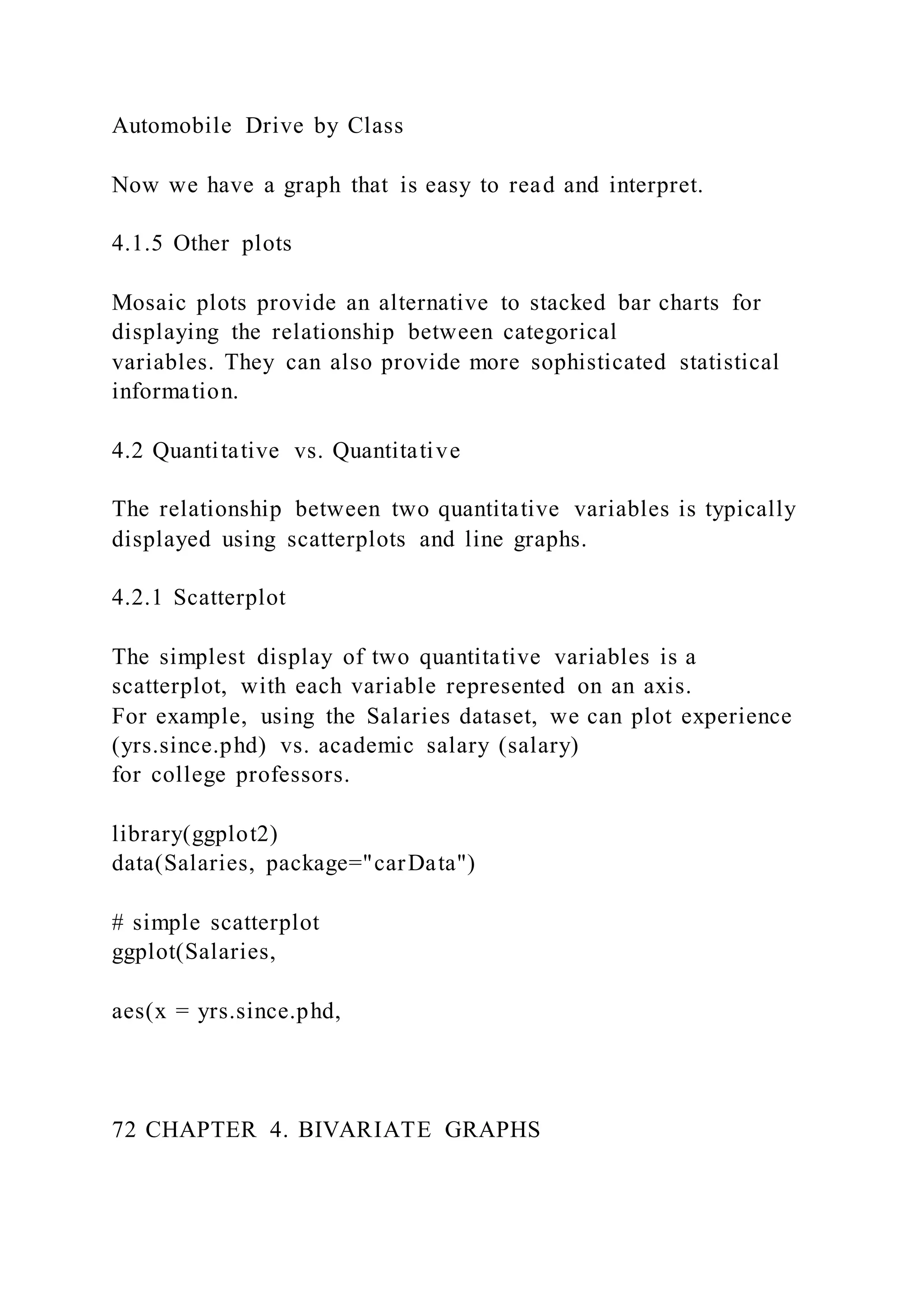 Automobile Drive by Class

Now we have a graph that is easy to read and interpret.

4.1.5 Other plots

Mosaic plots provide an alternative to stacked bar charts for displaying the relationship between categorical variables. They can also provide more sophisticated statistical information.

4.2 Quantitative vs. Quantitative

The relationship between two quantitative variables is typically displayed using scatterplots and line graphs.

4.2.1 Scatterplot

The simplest display of two quantitative variables is a scatterplot, with each variable represented on an axis. For example, using the Salaries dataset, we can plot experience (yrs.since.phd) vs. academic salary (salary) for college professors.

library(ggplot2)
data(Salaries, package="carData")

# simple scatterplot
ggplot(Salaries,

aes(x = yrs.since.phd,

72 CHAPTER 4. BIVARIATE GRAPHS